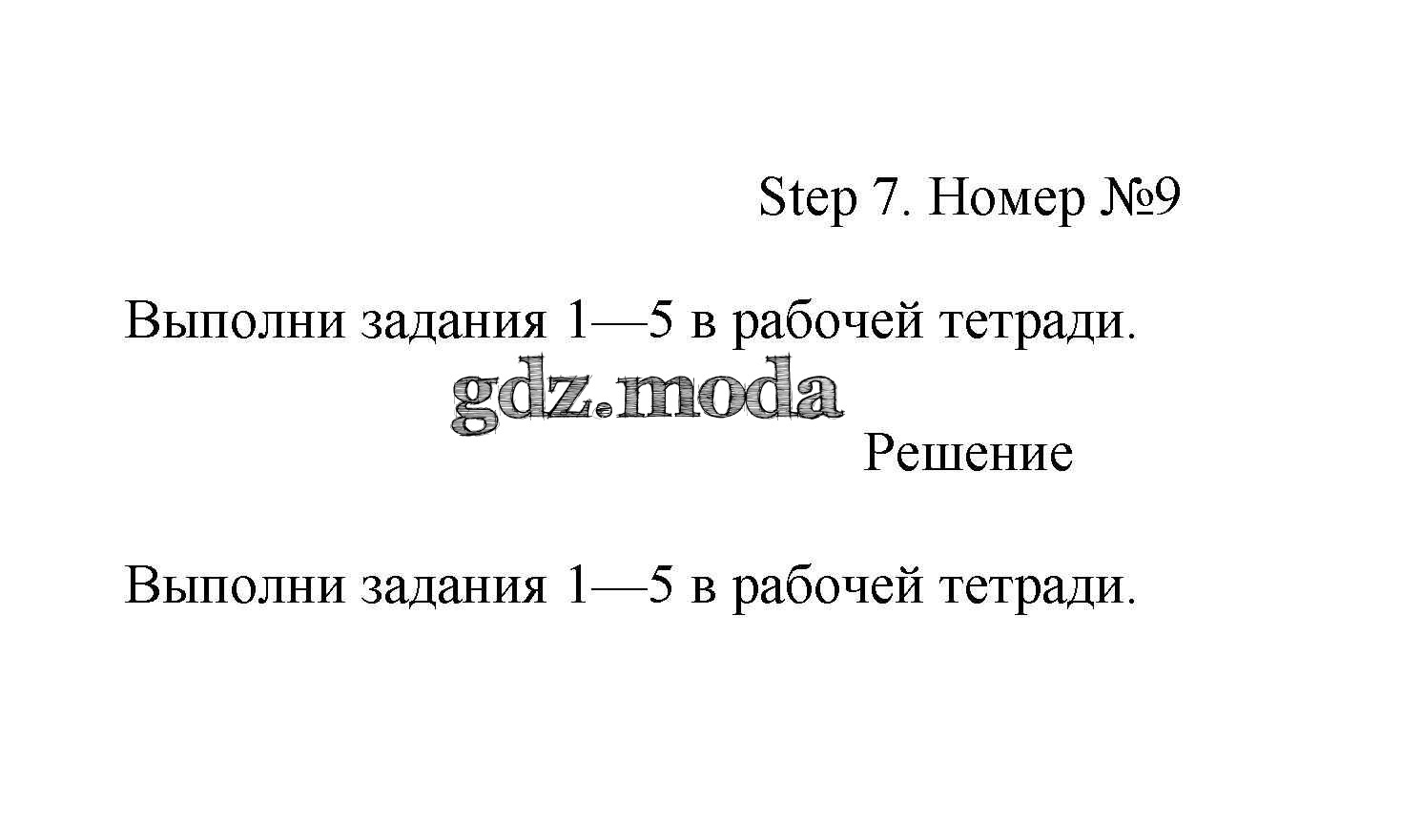 Step 7. Номер №9

Выполни задания 1—5 в рабочей тетради.

gdz.moda

Решение

Выполни задания 1—5 в рабочей тетради.